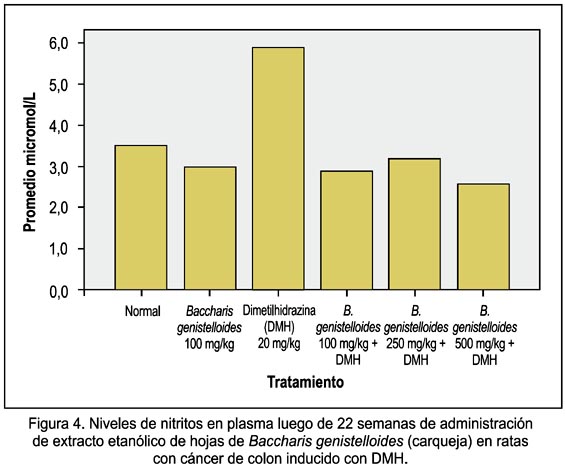 Promedio micromol/L

6,0
5,0
4,0
3,0
2,0
1,0
0,0

Normal

Baccharis genistelloides 100 mg/kg

Dimetilhidrazina (DMH) 20 mg/kg

B. genistelloides 100 mg/kg + DMH

B. genistelloides 250 mg/kg + DMH

B. genistelloides 500 mg/kg + DMH

Tratamiento

Figura 4. Niveles de nitritos en plasma luego de 22 semanas de administración de extracto etanólico de hojas de Baccharis genistelloides (carqueja) en ratas con cáncer de colon inducido con DMH.